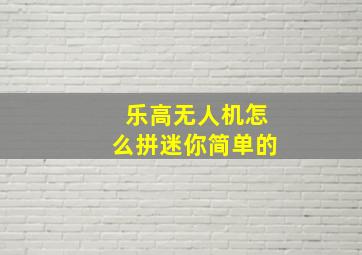 乐高无人机怎么拼迷你简单的